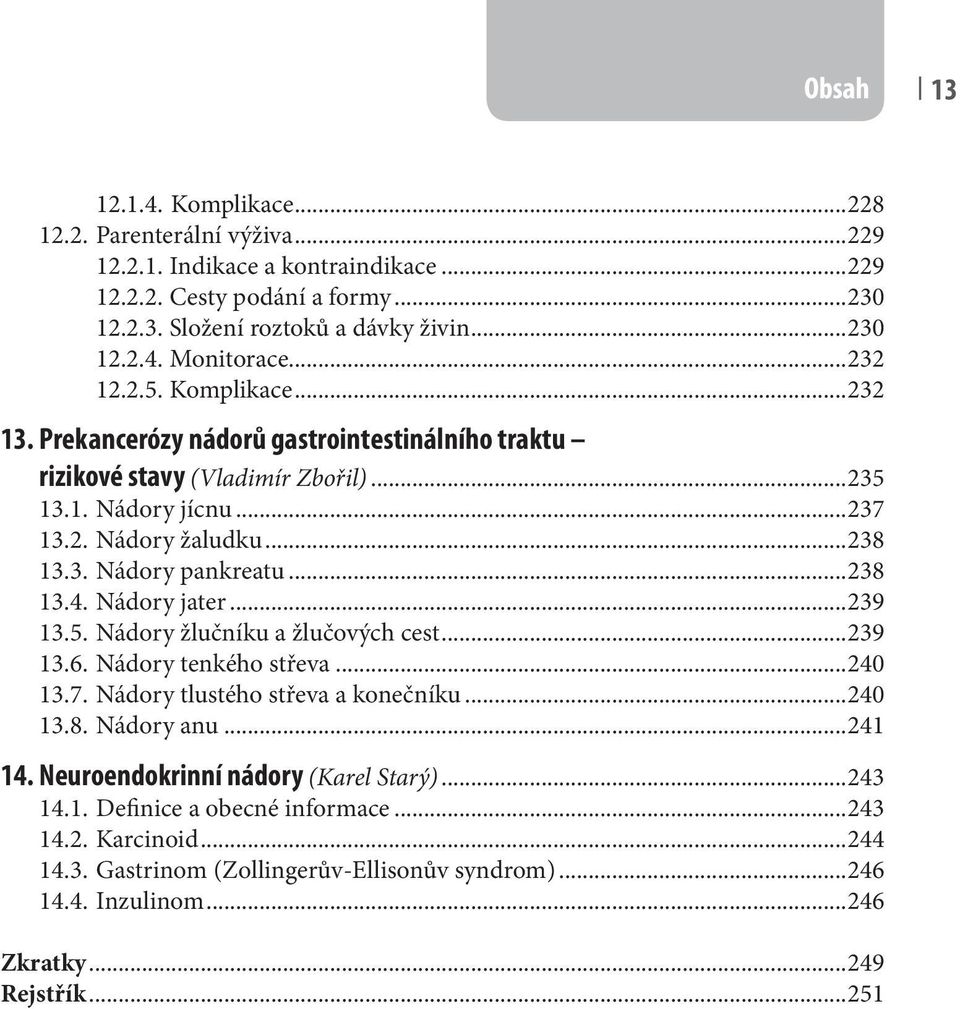 Obsah | 13

12.1.4. Komplikace...228
12.2. Parenterální výživa...229
12.2.1. Indikace a kontraindikace...229
12.2.2. Cesty podání a formy...230
12.2.3. Složení roztoků a dávky živin...230
12.2.4. Monitorace...232
12.2.5. Komplikace...232

13. Prekancerózy nádorů gastrointestinálního traktu – rizikové stavy (Vladimír Zbořil)...235
13.1. Nádory jícnu...237
13.2. Nádory žaludku...238
13.3. Nádory pankreatu...238
13.4. Nádory jater...239
13.5. Nádory žlučníku a žlučových cest...239
13.6. Nádory tenkého střeva...240
13.7. Nádory tlustého střeva a konečníku...240
13.8. Nádory anu...241

14. Neuroendokrinní nádory (Karel Starý)...243
14.1. Definice a obecné informace...243
14.2. Karcinoid...244
14.3. Gastrinom (Zollingerův-Ellisonův syndrom)...246
14.4. Inzulinom...246

Zkratky...249
Rejstřík...251